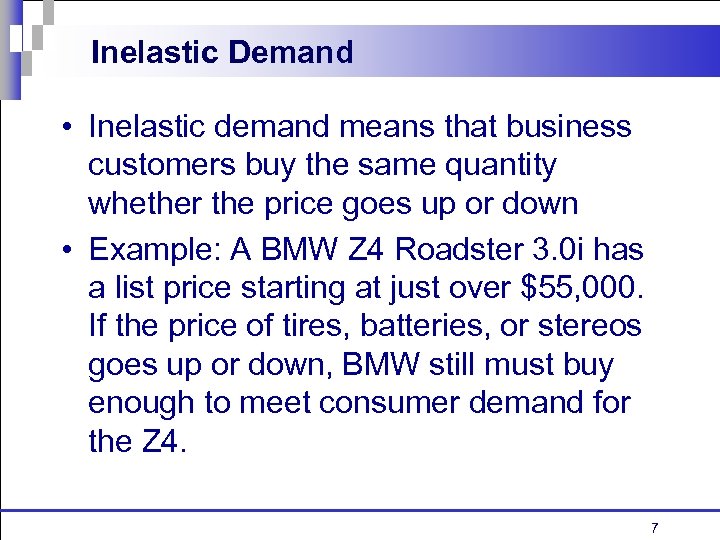 Inelastic Demand

• Inelastic demand means that business customers buy the same quantity whether the price goes up or down

• Example: A BMW Z4 Roadster 3.0i has a list price starting at just over \$55,000. If the price of tires, batteries, or stereos goes up or down, BMW still must buy enough to meet consumer demand for the Z4.

7